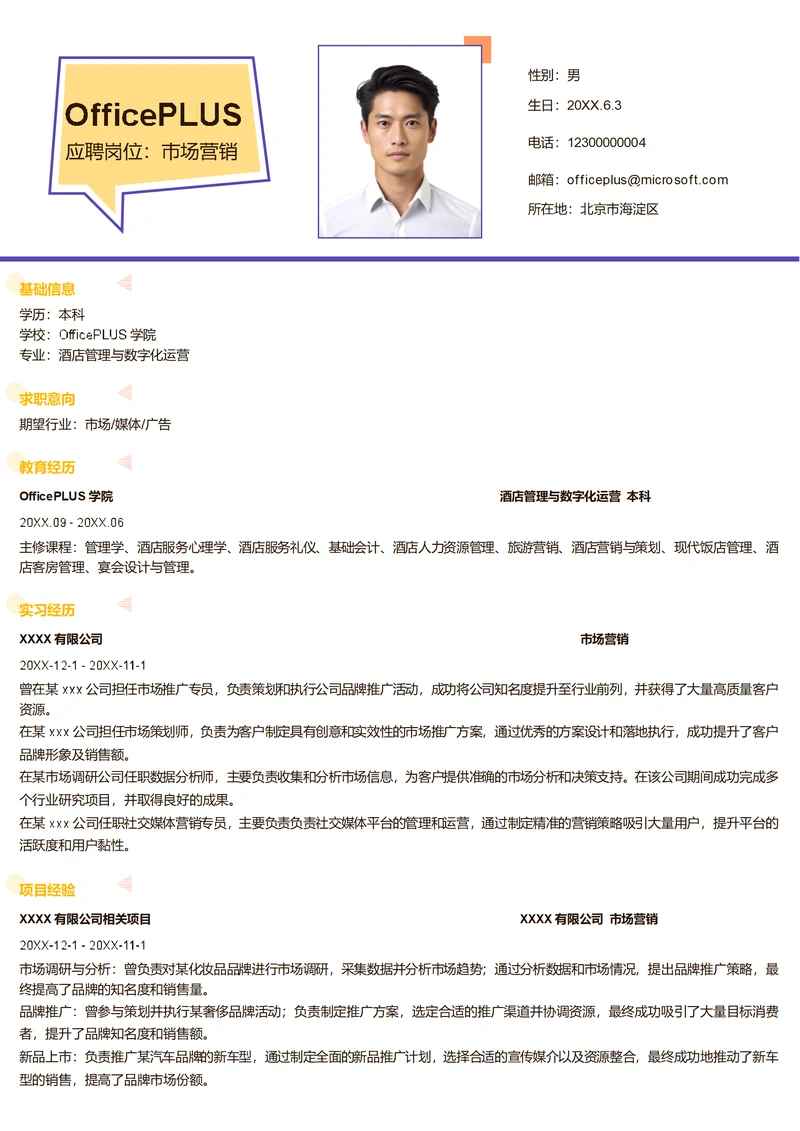 OfficePLUS
应聘岗位：市场营销

性别：男
生日：20XX.6.3
电话：12300000004
邮箱：officeplus@microsoft.com
所在地：北京市海淀区

基础信息
学历：本科
学校：OfficePLUS 学院
专业：酒店管理与数字化运营

求职意向
期望行业：市场/媒体/广告

教育经历
OfficePLUS 学院
酒店管理与数字化运营 本科
20XX.09 - 20XX.06
主修课程：管理学、酒店服务心理学、酒店服务礼仪、基础会计、酒店人力资源管理、旅游营销、酒店营销与策划、现代饭店管理、酒店客房管理、宴会设计与管理。

实习经历
XXXX 有限公司
市场营销
20XX-12-1 - 20XX-11-1
曾在某 xxx 公司担任市场推广专员，负责策划和执行公司品牌推广活动，成功将公司知名度提升至行业前列，并获得了大量高质量客户资源。
在某 xxx 公司担任市场策划师，负责为客户制定具有创意和实效性的市场推广方案，通过优秀的方案设计和落地执行，成功提升了客户品牌形象及销售额。
在某市场调研公司任职数据分析师，主要负责收集和分析市场信息，为客户提供准确的市场分析和决策支持。在该公司期间成功完成多个行业研究项目，并取得良好的成果。
在某 xxx 公司任职社交媒体营销专员，主要负责负责社交媒体平台的管理和运营，通过制定精准的营销策略吸引大量用户，提升平台的活跃度和用户黏性。

项目经验
XXXX 有限公司相关项目
XXXX 有限公司 市场营销
20XX-12-1 - 20XX-11-1
市场调研与分析：曾负责对某化妆品品牌进行市场调研，采集数据并分析市场趋势；通过分析数据和市场情况，提出品牌推广策略，最终提高了品牌的知名度和销售量。
品牌推广：曾参与策划并执行某奢侈品牌活动；负责制定推广方案，选定合适的推广渠道并协调资源，最终成功吸引了大量目标消费者，提升了品牌知名度和销售额。
新品上市：负责推广某汽车品牌的新车型，通过制定全面的新品推广计划，选择合适的宣传媒介以及资源整合，最终成功地推动了新车型的销售，提高了品牌市场份额。